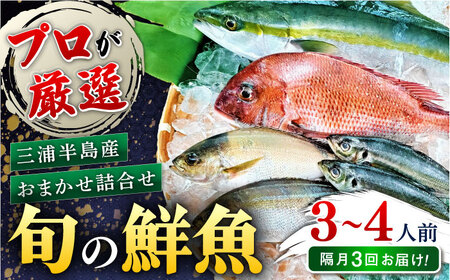 プロが厳選

三浦半島産

おまかせ詰合せ

旬の鮮魚

3~4人前

隔月3回お届け!